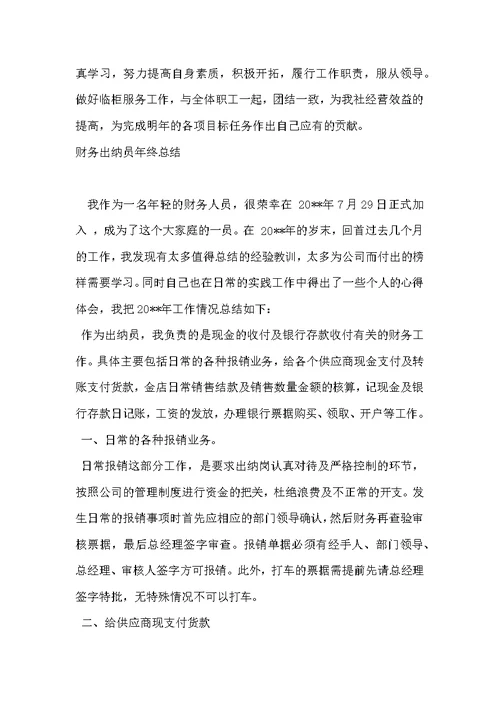 真学习，努力提高自身素质，积极开拓，履行工作职责，服从领导。做好临柜服务工作，与全体职工一起，团结一致，为我社经营效益的提高，为完成明年的各项目标任务作出自己应有的贡献。

财务出纳员年终总结

我作为一名年轻的财务人员，很荣幸在 20**年 7 月 29 日正式加入 ，成为了这个大家庭的一员。在 20**年的岁末，回首过去几个月的工作，我发现有太多值得总结的经验教训，太多为公司而付出的榜样需要学习。同时自己也在日常的实践工作中得出了一些个人的心得体会，我把 20**年工作情况总结如下：

作为出纳员，我负责的是现金的收付及银行存款收付有关的财务工作。具体主要包括日常的各种报销业务，给各个供应商现金支付及转账支付货款，金店日常销售结款及销售数量金额的核算，记现金及银行存款日记账，工资的发放，办理银行票据购买、领取、开户等工作。

一、日常的各种报销业务。

日常报销这部分工作，是要求出纳岗认真对待及严格控制的环节，按照公司的管理制度进行资金的把关，杜绝浪费及不正常的开支。发生日常的报销事项时首先应相应的部门领导确认，然后财务再查验审核票据，最后总经理签字审查。报销单据必须有经手人、部门领导、总经理、审核人签字方可报销。此外，打车的票据需提前先请总经理签字特批，无特殊情况不可以打车。

二、给供应商现支付货款